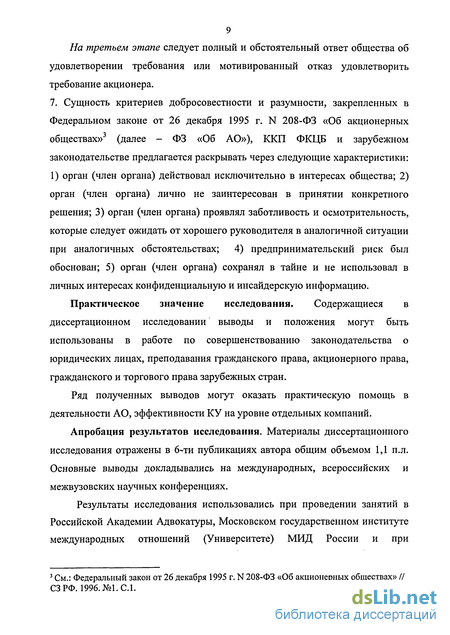 9

На третьем этапе следует полный и обстоятельный ответ общества об удовлетворении требования или мотивированный отказ удовлетворить требование акционера.

7. Сущность критериев добросовестности и разумности, закрепленных в Федеральном законе от 26 декабря 1995 г. N 208-ФЗ «Об акционерных обществах»$^3$ (далее – ФЗ «Об АО»), ККП ФКЦБ и зарубежном законодательстве предлагается раскрывать через следующие характеристики: 1) орган (член органа) действовал исключительно в интересах общества; 2) орган (член органа) лично не заинтересован в принятии конкретного решения; 3) орган (член органа) проявлял заботливость и осмотрительность, которые следует ожидать от хорошего руководителя в аналогичной ситуации при аналогичных обстоятельствах; 4) предпринимательский риск был обоснован; 5) орган (член органа) сохранял в тайне и не использовал в личных интересах конфиденциальную и инсайдерскую информацию.

Практическое значение исследования. Содержащиеся в диссертационном исследовании выводы и положения могут быть использованы в работе по совершенствованию законодательства о юридических лицах, преподавания гражданского права, акционерного права, гражданского и торгового права зарубежных стран.

Ряд полученных выводов могут оказать практическую помощь в деятельности АО, эффективности КУ на уровне отдельных компаний.

Апробация результатов исследования. Материалы диссертационного исследования отражены в 6-ти публикациях автора общим объемом 1,1 п.л. Основные выводы докладывались на международных, всероссийских и межвузовских научных конференциях.

Результаты исследования использовались при проведении занятий в Российской Академии Адвокатуры, Московском государственном институте международных отношений (Университете) МИД России и при

$^3$ См.: Федеральный закон от 26 декабря 1995 г. N 208-ФЗ «Об акционерных обществах» // СЗ РФ. 1996. №1. С.1.

dsLib.net
библиотека диссертаций